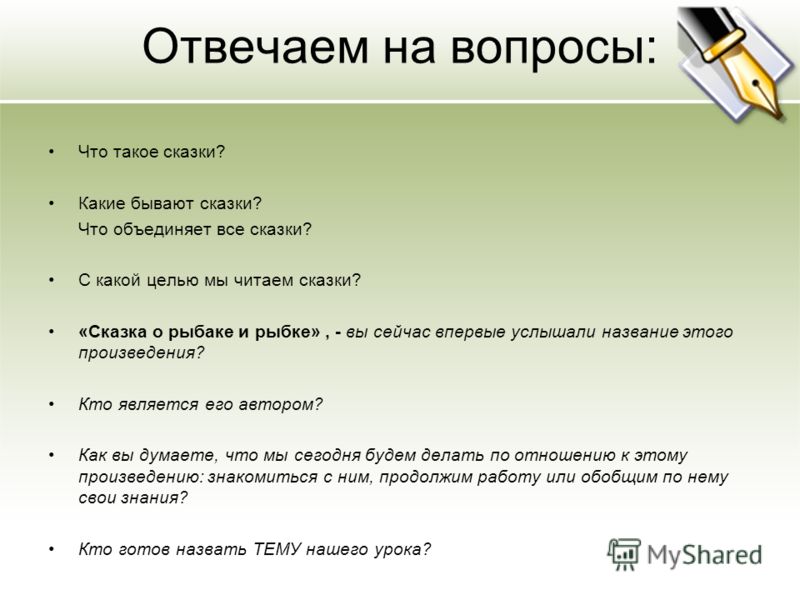 Отвечаем на вопросы:

• Что такое сказки?

• Какие бывают сказки?
Что объединяет все сказки?

• С какой целью мы читаем сказки?

• «Сказка о рыбаке и рыбке» , - вы сейчас впервые услышали название этого произведения?

• Кто является его автором?

• Как вы думаете, что мы сегодня будем делать по отношению к этому произведению: знакомиться с ним, продолжим работу или обобщим по нему свои знания?

• Кто готов назвать ТЕМУ нашего урока?

MyShared